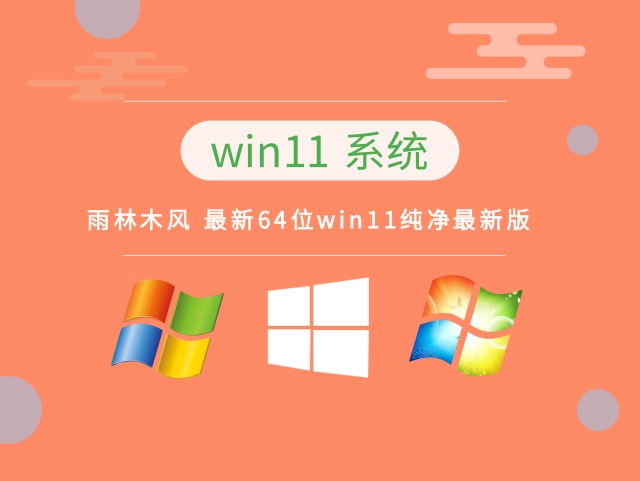 win11 系统

雨林木风 最新64位win11纯净最新版